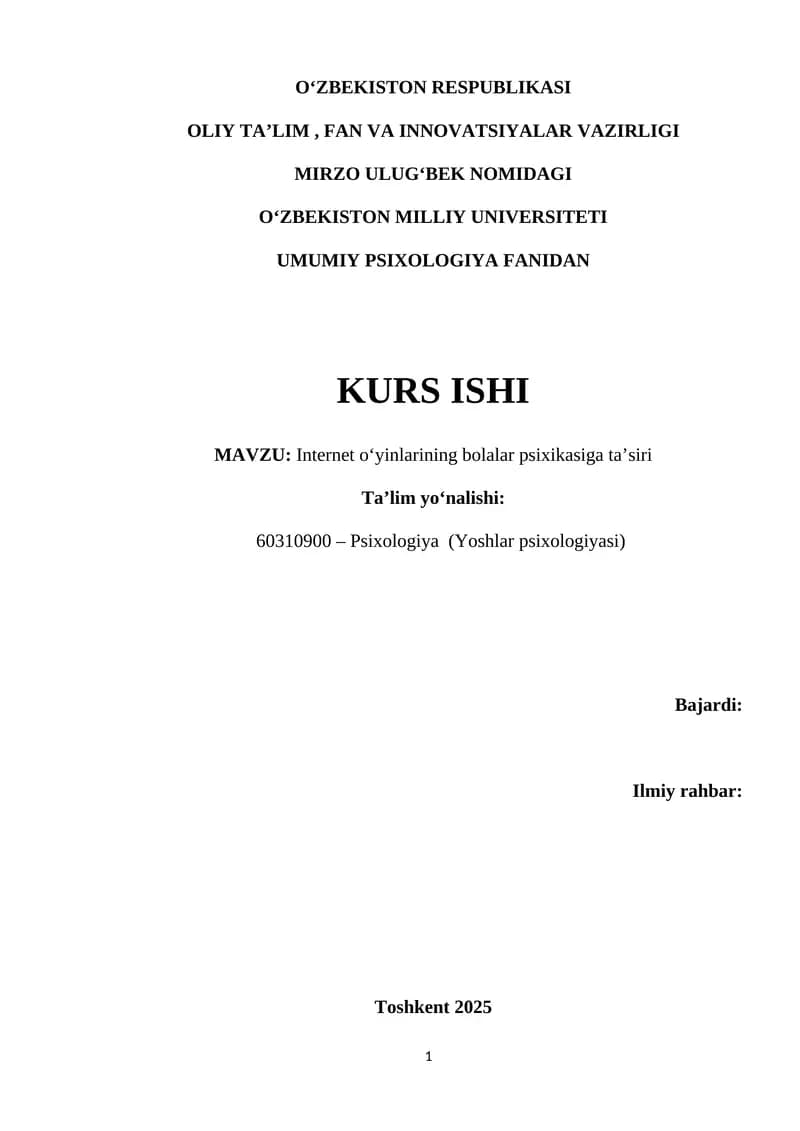 O‘ZBEKISTON RESPUBLIKASI

OLIY TA’LIM , FAN VA INNOVATSIYALAR VAZIRLIGI

MIRZO ULUG‘BEK NOMIDAGI

O‘ZBEKISTON MILLIY UNIVERSITETI

UMUMIY PSIXOLOGIYA FANIDAN

KURS ISHI

MAVZU: Internet o‘yinlarining bolalar psixikasiga ta’siri

Ta’lim yo‘nalishi:

60310900 – Psixologiya (Yoshlar psixologiyasi)

Bajardi:

Ilmiy rahbar:

Toshkent 2025

1